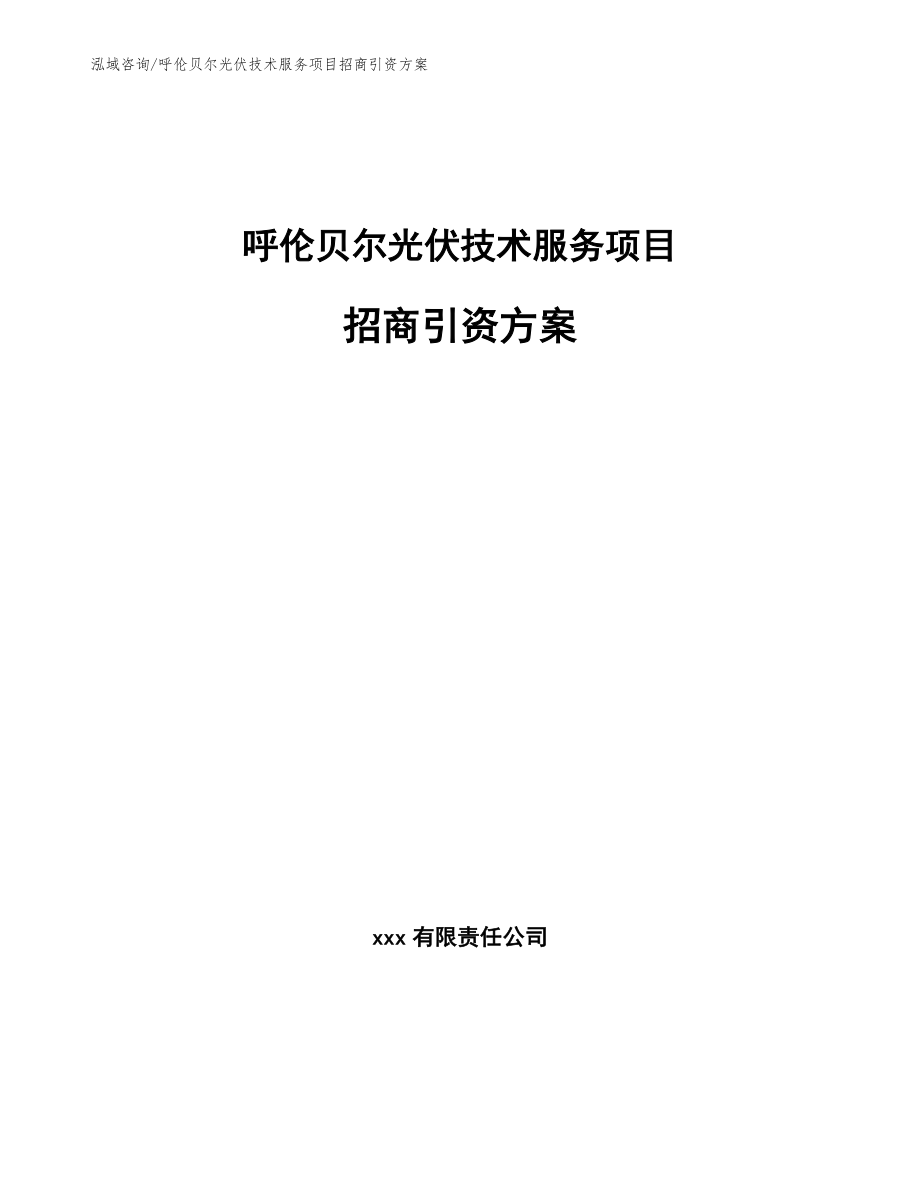 泓域咨询/呼伦贝尔光伏技术服务项目招商引资方案

呼伦贝尔光伏技术服务项目

招商引资方案

xxx 有限责任公司